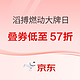 滔搏燃动大牌日

叠券低至 57折

京东